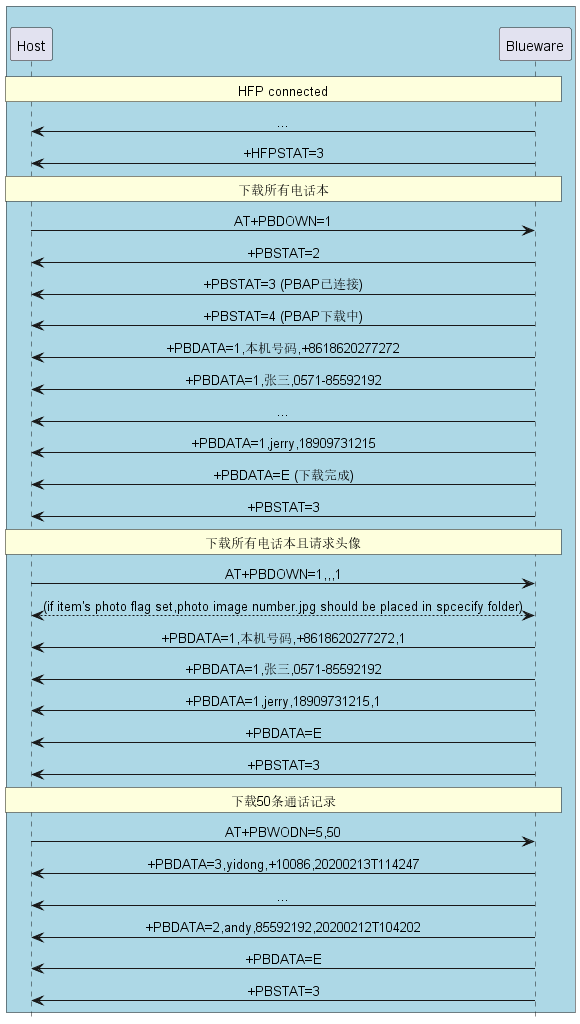 Host

Blueware

HFP connected

...

+HFPSTAT=3

下载所有电话本

AT+PBDOWN=1

+PBSTAT=2

+PBSTAT=3 (PBAP已连接)

+PBSTAT=4 (PBAP下载中)

+PBDATA=1,本机号码,+8618620277272

+PBDATA=1,张三,0571-85592192

...

+PBDATA=1,jerry,18909731215

+PBDATA=E (下载完成)

+PBSTAT=3

下载所有电话本且请求头像

AT+PBDOWN=1,,,1

(if item's photo flag set,photo image number.jpg should be placed in spcecify folder)

+PBDATA=1,本机号码,+8618620277272,1

+PBDATA=1,张三,0571-85592192

+PBDATA=1,jerry,18909731215,1

+PBDATA=E

+PBSTAT=3

下载50条通话记录

AT+PBWODN=5,50

+PBDATA=3,yidong,+10086,20200213T114247

...

+PBDATA=2,andy,85592192,20200212T104202

+PBDATA=E

+PBSTAT=3